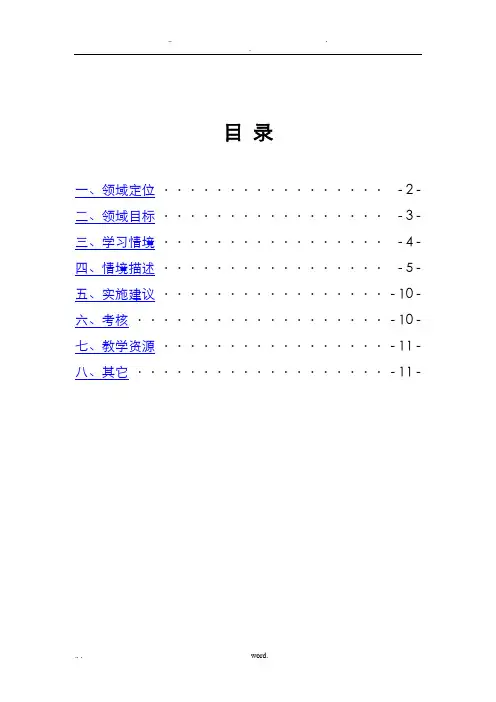 目 录

一、领域定位 - 2 -

二、领域目标 - 3 -

三、学习情境 - 4 -

四、情境描述 - 5 -

五、实施建议 - 10 -

六、考核 - 10 -

七、教学资源 - 11 -

八、其它 - 11 -

word.